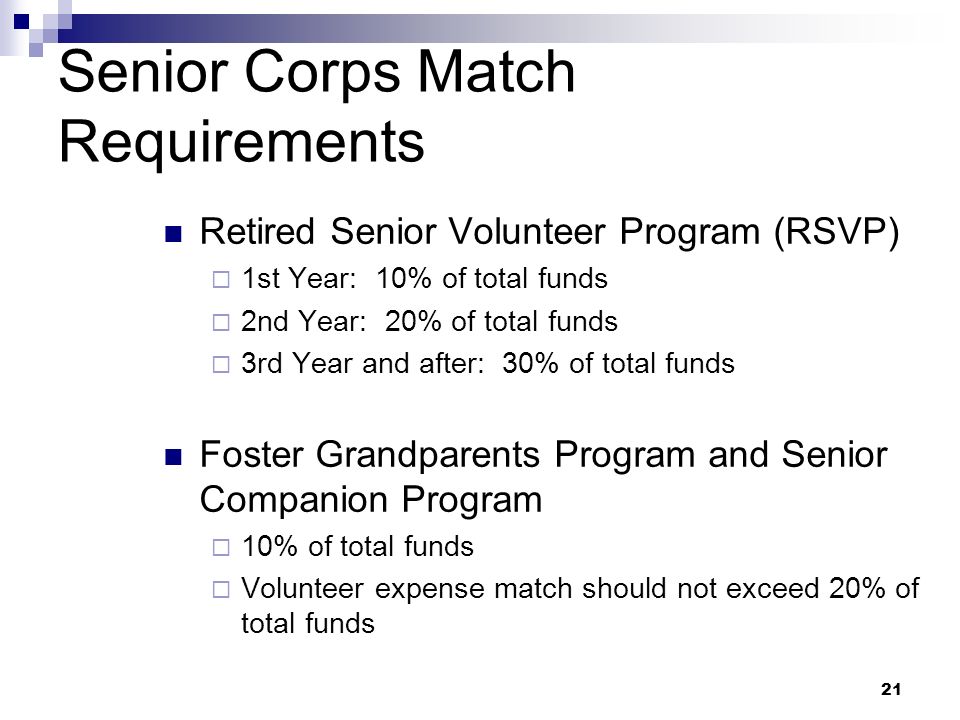 Senior Corps Match Requirements

Retired Senior Volunteer Program (RSVP)

1st Year: 10% of total funds

2nd Year: 20% of total funds

3rd Year and after: 30% of total funds

Foster Grandparents Program and Senior Companion Program

10% of total funds

Volunteer expense match should not exceed 20% of total funds

21